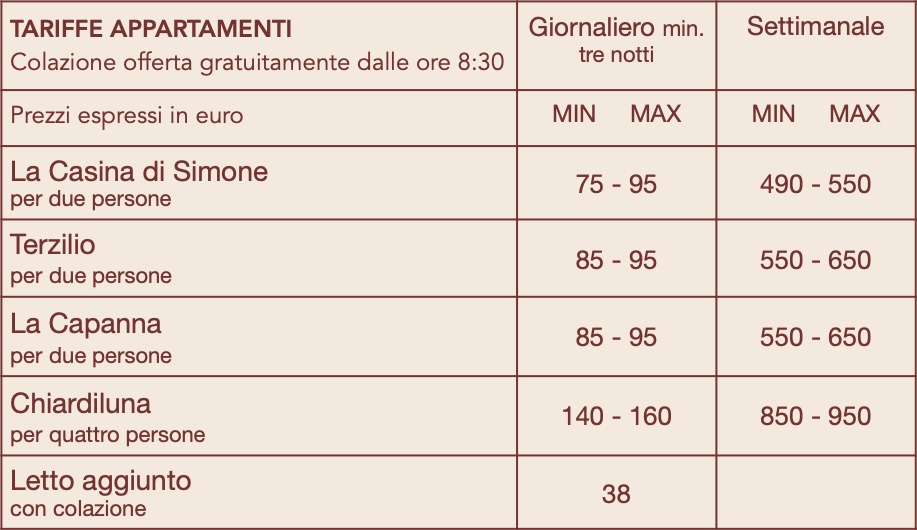 | TARIFFE APPARTAMENTI Colazione offerta gratuitamente dalle ore 8:30 | Giornaliero min. tre notti | Settimanale |
|---|---|---|
| Prezzi espressi in euro | MIN MAX | MIN MAX |
| La Casina di Simone per due persone | 75 - 95 | 490 - 550 |
| Terzilio per due persone | 85 - 95 | 550 - 650 |
| La Capanna per due persone | 85 - 95 | 550 - 650 |
| Chiardiluna per quattro persone | 140 - 160 | 850 - 950 |
| Letto aggiunto con colazione | 38 | |